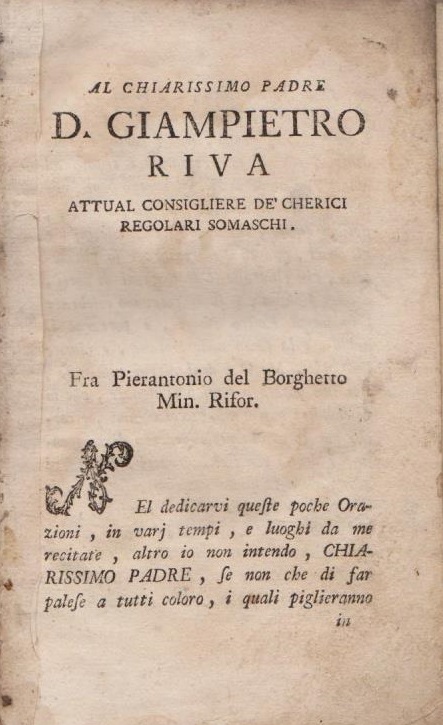 AL CHIARISSIMO PADRE
D. GIAMPIETRO
RIVA
ATTUAL CONSIGLIERE DE' CHERICI REGOLARI SOMASCHI.

Fra Pierantonio del Borghetto
Min. Rifor.

NEl dedicarvi queste poche Orazioni, in varj tempi, e luoghi da me recitate, altro io non intendo, CHIARISSIMO PADRE, se non che di far palese a tutti coloro, i quali piglieranno in